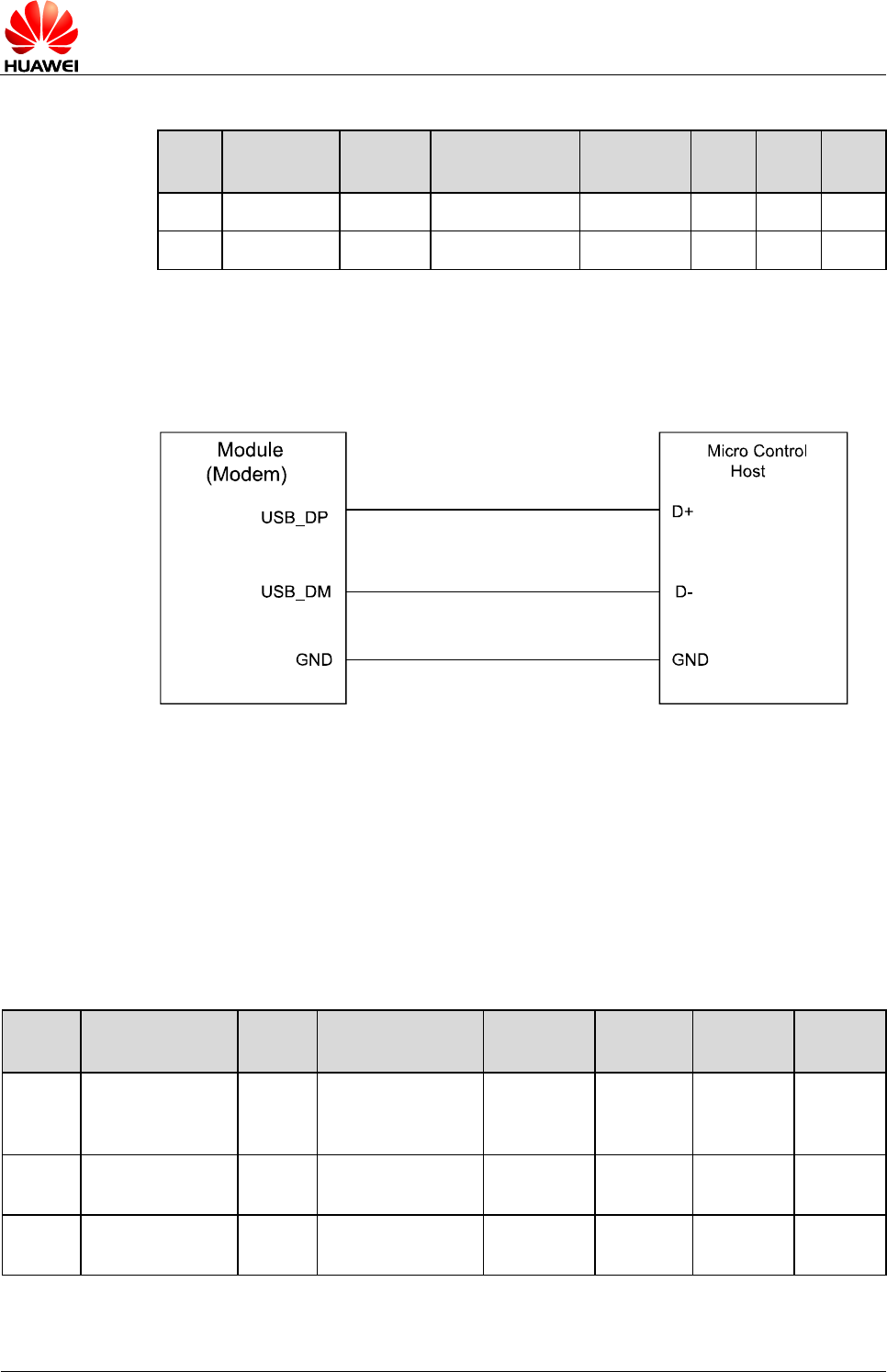 HUAWEI

Module
(Modem)

USB_DP

USB_DM

GND

Micro Control
Host

D+

D-

GND